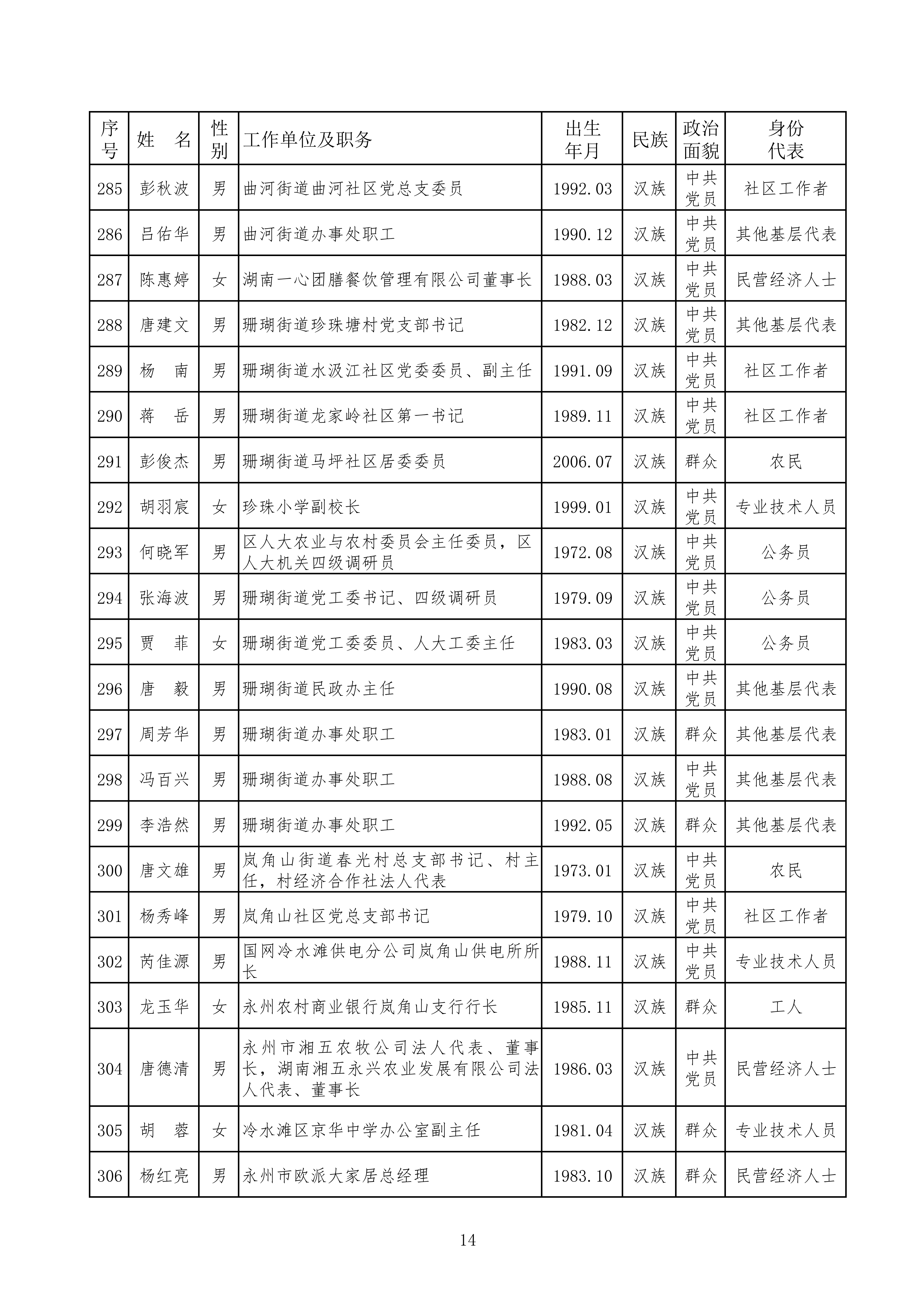 | 序号 | 姓　名 | 性别 | 工作单位及职务 | 出生年月 | 民族 | 政治面貌 | 身份代表 |
|---|---|---|---|---|---|---|---|
| 285 | 彭秋波 | 男 | 曲河街道曲河社区党总支委员 | 1992.03 | 汉族 | 中共党员 | 社区工作者 |
| 286 | 吕佑华 | 男 | 曲河街道办事处职工 | 1990.12 | 汉族 | 中共党员 | 其他基层代表 |
| 287 | 陈惠婷 | 女 | 湖南一心团膳餐饮管理有限公司董事长 | 1988.03 | 汉族 | 中共党员 | 民营经济人士 |
| 288 | 唐建文 | 男 | 珊瑚街道珍珠塘村党支部书记 | 1982.12 | 汉族 | 中共党员 | 其他基层代表 |
| 289 | 杨　南 | 男 | 珊瑚街道水汲江社区党委委员、副主任 | 1991.09 | 汉族 | 中共党员 | 社区工作者 |
| 290 | 蒋　岳 | 男 | 珊瑚街道龙家岭社区第一书记 | 1989.11 | 汉族 | 中共党员 | 社区工作者 |
| 291 | 彭俊杰 | 男 | 珊瑚街道马坪社区居委委员 | 2006.07 | 汉族 | 群众 | 农民 |
| 292 | 胡羽宸 | 女 | 珍珠小学副校长 | 1999.01 | 汉族 | 中共党员 | 专业技术人员 |
| 293 | 何晓军 | 男 | 区人大农业与农村委员会主任委员，区人大机关四级调研员 | 1972.08 | 汉族 | 中共党员 | 公务员 |
| 294 | 张海波 | 男 | 珊瑚街道党工委书记、四级调研员 | 1979.09 | 汉族 | 中共党员 | 公务员 |
| 295 | 贾　菲 | 女 | 珊瑚街道党工委委员、人大工委主任 | 1983.03 | 汉族 | 中共党员 | 公务员 |
| 296 | 唐　毅 | 男 | 珊瑚街道民政办主任 | 1990.08 | 汉族 | 中共党员 | 其他基层代表 |
| 297 | 周芳华 | 男 | 珊瑚街道办事处职工 | 1983.01 | 汉族 | 群众 | 其他基层代表 |
| 298 | 冯百兴 | 男 | 珊瑚街道办事处职工 | 1988.08 | 汉族 | 中共党员 | 其他基层代表 |
| 299 | 李浩然 | 男 | 珊瑚街道办事处职工 | 1992.05 | 汉族 | 群众 | 其他基层代表 |
| 300 | 唐文雄 | 男 | 岚角山街道春光村总支部书记、村主任，村经济合作社法人代表 | 1973.01 | 汉族 | 中共党员 | 农民 |
| 301 | 杨秀峰 | 男 | 岚角山社区党总支部书记 | 1979.10 | 汉族 | 中共党员 | 社区工作者 |
| 302 | 芮佳源 | 男 | 国网冷水滩供电分公司岚角山供电所所长 | 1988.11 | 汉族 | 中共党员 | 专业技术人员 |
| 303 | 龙玉华 | 女 | 永州农村商业银行岚角山支行行长 | 1985.11 | 汉族 | 群众 | 工人 |
| 304 | 唐德清 | 男 | 永州市湘五农牧公司法人代表、董事长，湖南湘五永兴农业发展有限公司法人代表、董事长 | 1986.03 | 汉族 | 中共党员 | 民营经济人士 |
| 305 | 胡　蓉 | 女 | 冷水滩区京华中学办公室副主任 | 1981.04 | 汉族 | 群众 | 专业技术人员 |
| 306 | 杨红亮 | 男 | 永州市欧派大家居总经理 | 1983.10 | 汉族 | 群众 | 民营经济人士 |

14